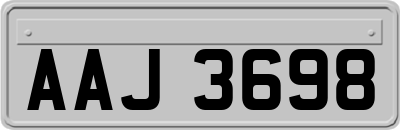 AAJ 3698